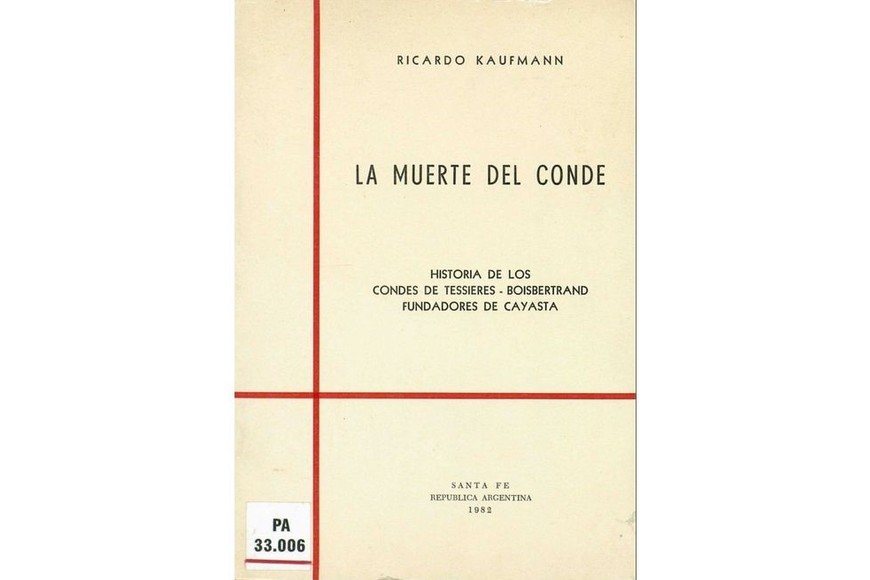 RICARDO KAUFMANN

LA MUERTE DEL CONDE

HISTORIA DE LOS
CONDES DE TESSIERES - BOISBERTRAND
FUNDADORES DE CAYASTA

SANTA FE
REPUBLICA ARGENTINA
1982

PA
33.006